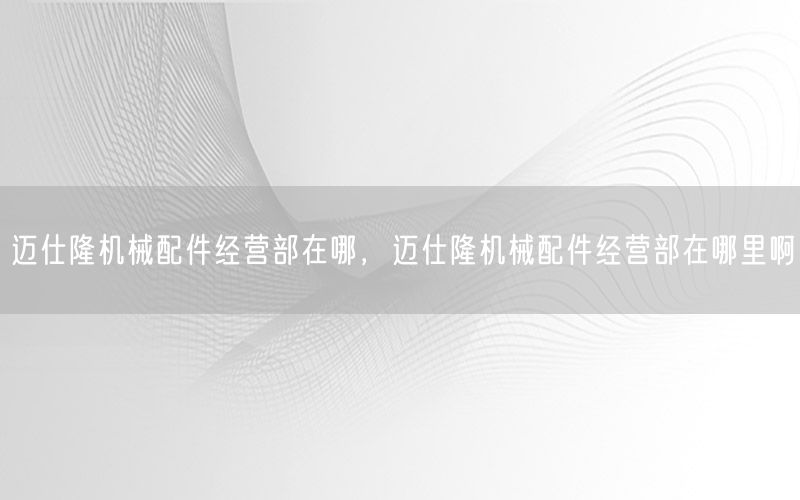 迈仕隆机械配件经营部在哪，迈仕隆机械配件经营部在哪里啊